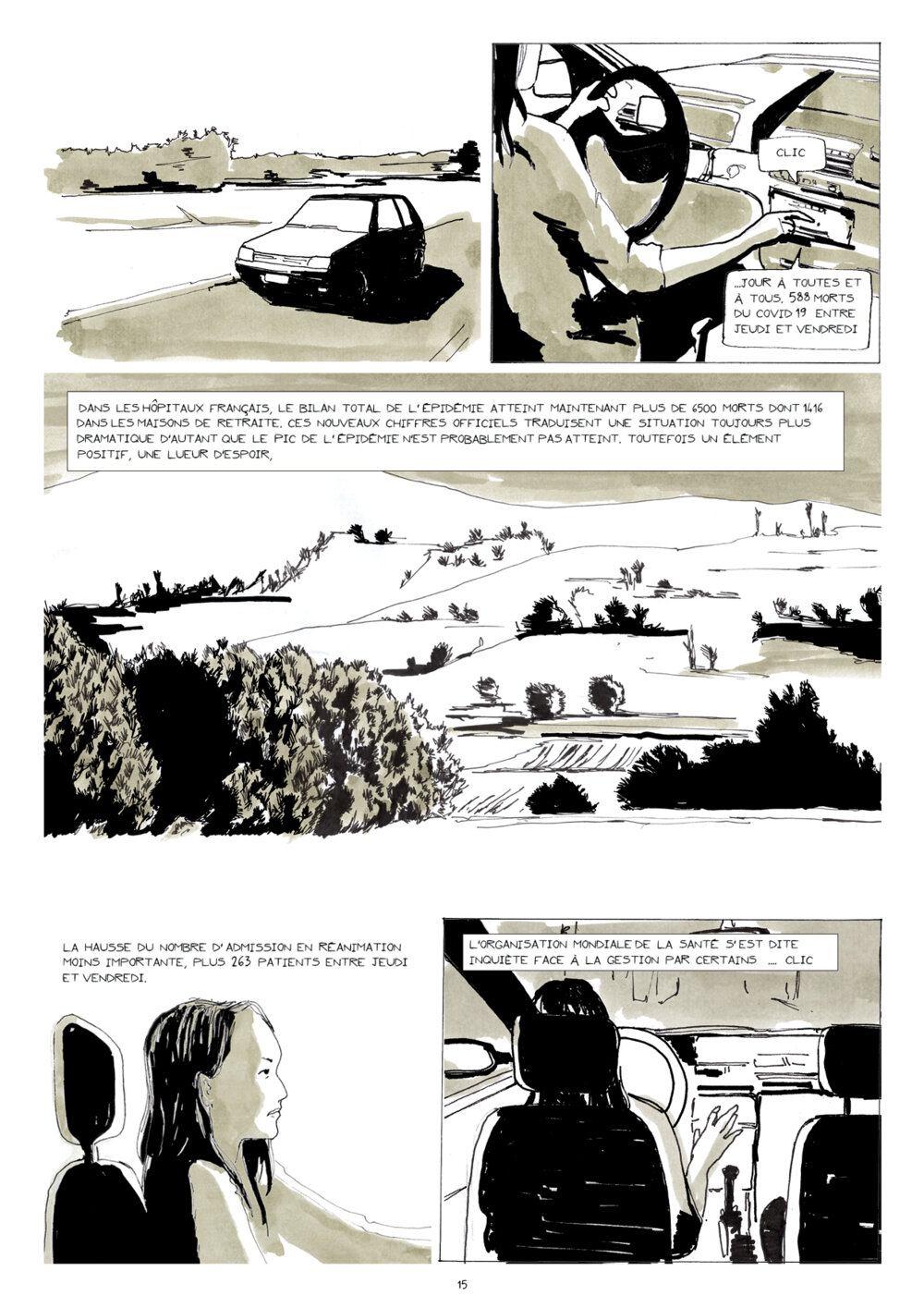 CLIC

...JOUR À TOUTES ET À TOUS. 588 MORTS DU COVID 19 ENTRE JEUDI ET VENDREDI

DANS LES HÔPITAUX FRANÇAIS, LE BILAN TOTAL DE L'ÉPIDÉMIE ATTEINT MAINTENANT PLUS DE 6500 MORTS DONT 1416 DANS LES MAISONS DE RETRAITE. CES NOUVEAUX CHIFFRES OFFICIELS TRADUISENT UNE SITUATION TOUJOURS PLUS DRAMATIQUE D'AUTANT QUE LE PIC DE L'ÉPIDÉMIE N'EST PROBABLEMENT PAS ATTEINT. TOUTEFOIS UN ÉLÉMENT POSITIF, UNE LUEUR D'ESPOIR,

LA HAUSSE DU NOMBRE D'ADMISSION EN RÉANIMATION MOINS IMPORTANTE, PLUS 263 PATIENTS ENTRE JEUDI ET VENDREDI.

L'ORGANISATION MONDIALE DE LA SANTÉ S'EST DITE INQUIÈTE FACE À LA GESTION PAR CERTAINS .... CLIC

15